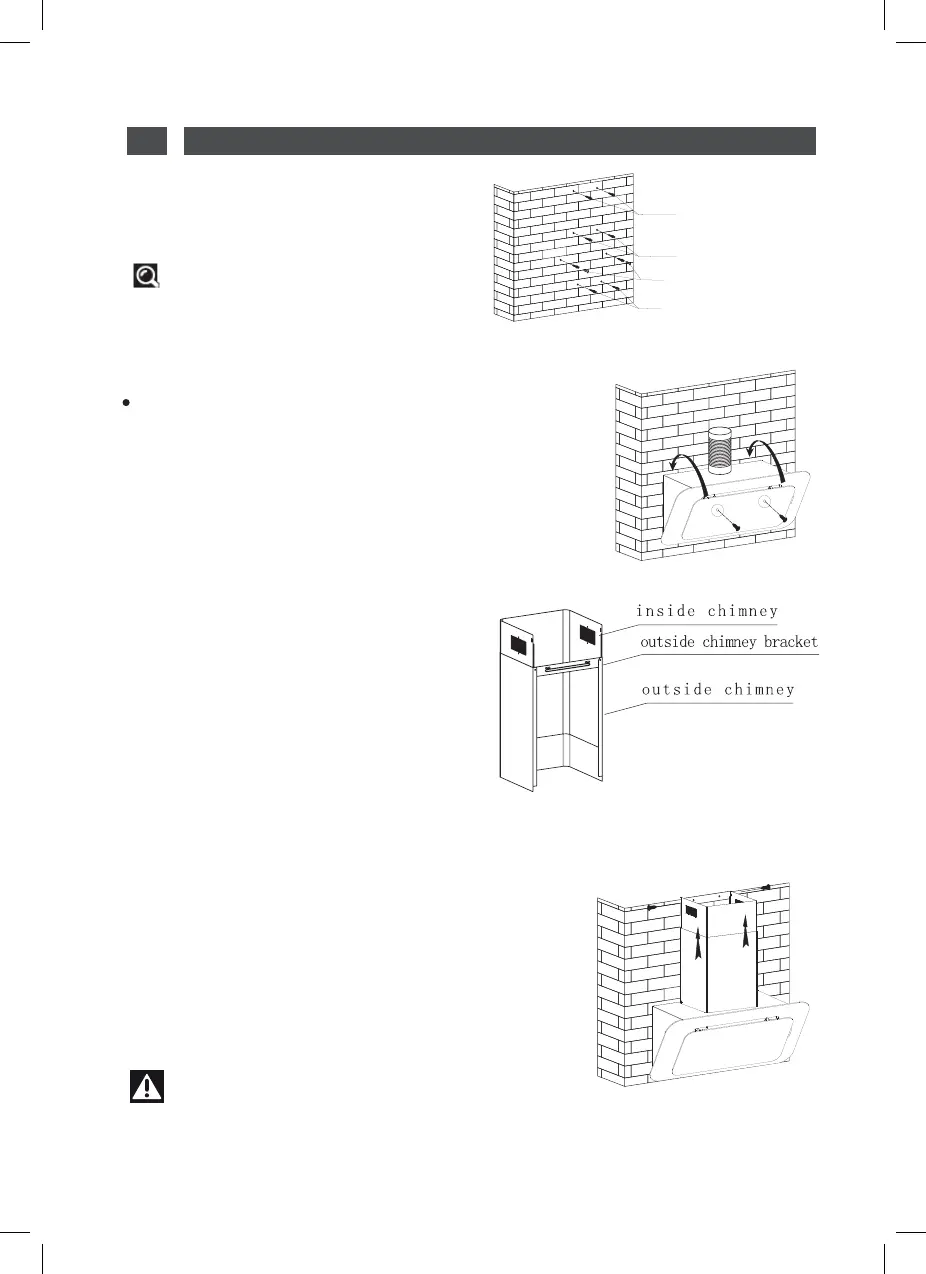 inside chimney

outside chimney bracket

outside chimney